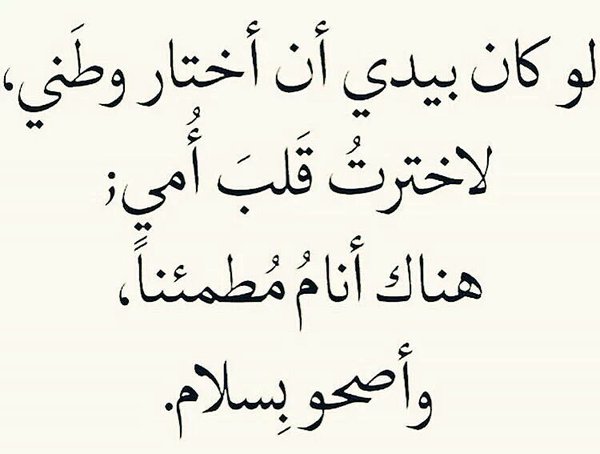 لو كان بيدي أن أختار وطَني،
لاخترتُ قَلبَ أُمي؛
هناك أنامُ مُطمئناً،
وأصحو بِسلام.